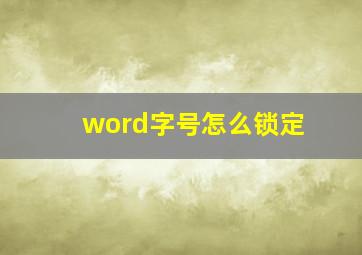 word字号怎么锁定